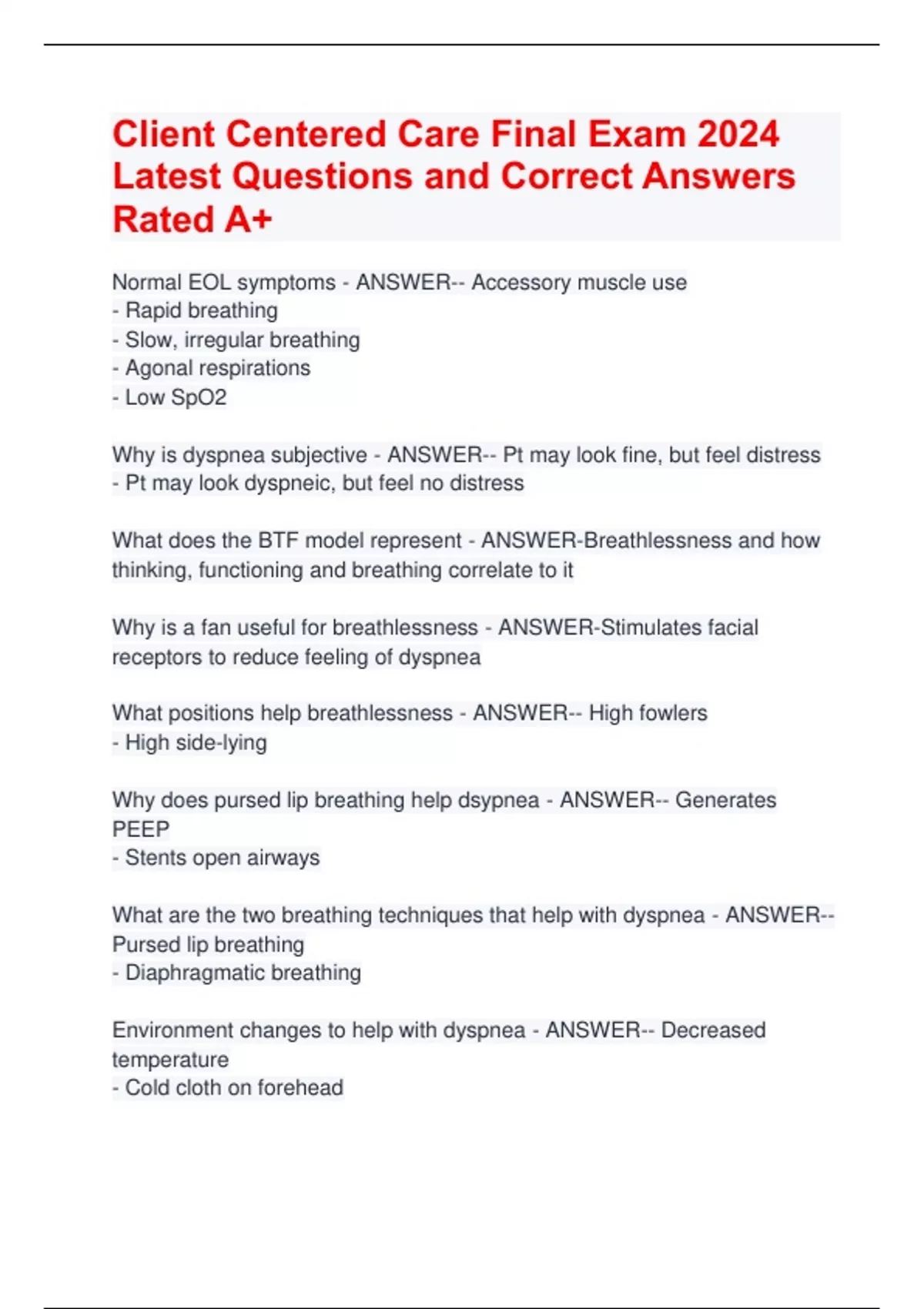 Client Centered Care Final Exam 2024 Latest Questions and Correct Answers Rated A+

Normal EOL symptoms - ANSWER-- Accessory muscle use
- Rapid breathing
- Slow, irregular breathing
- Agonal respirations
- Low SpO2

Why is dyspnea subjective - ANSWER-- Pt may look fine, but feel distress
- Pt may look dyspneic, but feel no distress

What does the BTF model represent - ANSWER-Breathlessness and how thinking, functioning and breathing correlate to it

Why is a fan useful for breathlessness - ANSWER-Stimulates facial receptors to reduce feeling of dyspnea

What positions help breathlessness - ANSWER-- High fowlers
- High side-lying

Why does pursed lip breathing help dsypnea - ANSWER-- Generates PEEP
- Stents open airways

What are the two breathing techniques that help with dyspnea - ANSWER-- Pursed lip breathing
- Diaphragmatic breathing

Environment changes to help with dyspnea - ANSWER-- Decreased temperature
- Cold cloth on forehead